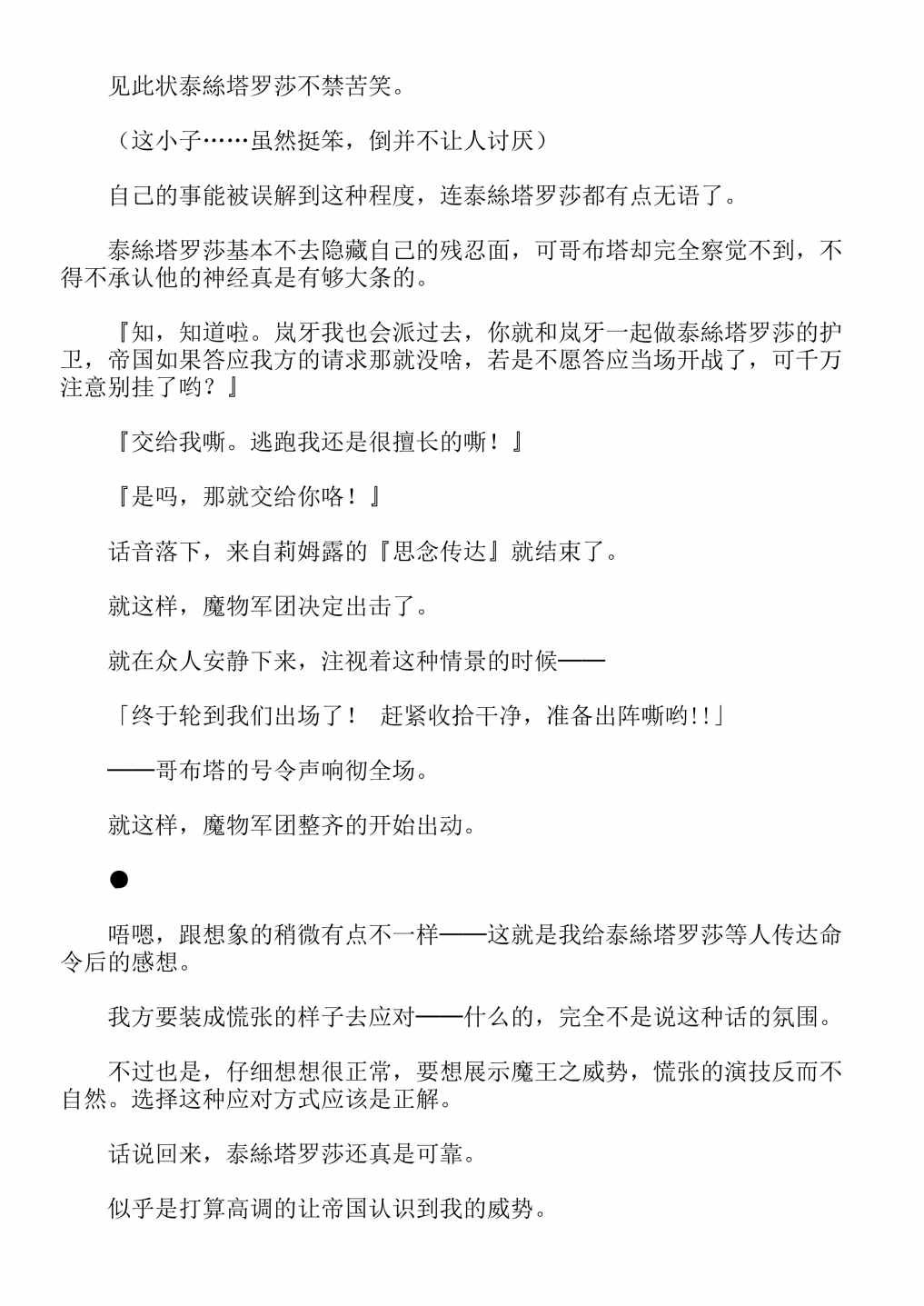 见此状泰絲塔罗莎不禁苦笑。

（这小子……虽然挺笨，倒并不让人讨厌）

自己的事能被误解到这种程度，连泰絲塔罗莎都有点无语了。

泰絲塔罗莎基本不去隐藏自己的残忍面，可哥布塔却完全察觉不到，不得不承认他的神经真是有够大条的。

『知，知道啦。岚牙我也会派过去，你就和岚牙一起做泰絲塔罗莎的护卫，帝国如果答应我方的请求那就没啥，若是不愿答应当场开战了，可千万注意别挂了哟？』

『交给我嘶。逃跑我还是很擅长的嘶！』

『是吗，那就交给你咯！』

话音落下，来自莉姆露的『思念传达』就结束了。

就这样，魔物军团决定出击了。

就在众人安静下来，注视着这种情景的时候——

「终于轮到我们出场了！ 赶紧收拾干净，准备出阵嘶哟!!」

——哥布塔的号令声响彻全场。

就这样，魔物军团整齐的开始出动。

●

唔嗯，跟想象的稍微有点不一样——这就是我给泰絲塔罗莎等人传达命令后的感想。

我方要装成慌张的样子去应对——什么的，完全不是说这种话的氛围。

不过也是，仔细想想很正常，要想展示魔王之威势，慌张的演技反而不自然。选择这种应对方式应该是正解。

话说回来，泰絲塔罗莎还真是可靠。

似乎是打算高调的让帝国认识到我的威势。